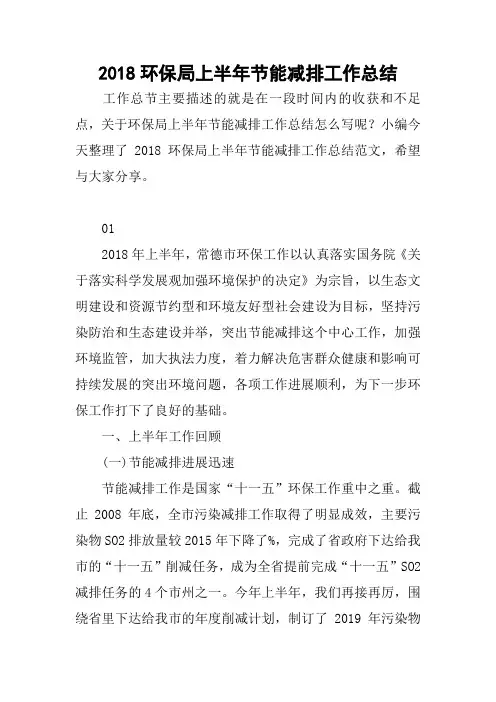 2018 环保局上半年节能减排工作总结

工作总节主要描述的就是在一段时间内的收获和不足点，关于环保局上半年节能减排工作总结怎么写呢？小编今天整理了 2018 环保局上半年节能减排工作总结范文，希望与大家分享。

01

2018 年上半年，常德市环保工作以认真落实国务院《关于落实科学发展观加强环境保护的决定》为宗旨，以生态文明建设和资源节约型和环境友好型社会建设为目标，坚持污染防治和生态建设并举，突出节能减排这个中心工作，加强环境监管，加大执法力度，着力解决危害群众健康和影响可持续发展的突出环境问题，各项工作进展顺利，为下一步环保工作打下了良好的基础。

一、上半年工作回顾

(一)节能减排进展迅速

节能减排工作是国家“十一五”环保工作重中之重。截止 2008 年底，全市污染减排工作取得了明显成效，主要污染物 SO2 排放量较 2015 年下降了%，完成了省政府下达给我市的“十一五”削减任务，成为全省提前完成“十一五”SO2 减排任务的 4 个市州之一。今年上半年，我们再接再厉，围绕省里下达给我市的年度削减计划，制订了 2019 年污染物